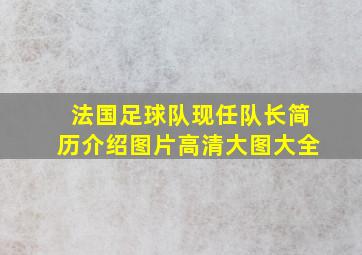 法国足球队现任队长简历介绍图片高清大图大全